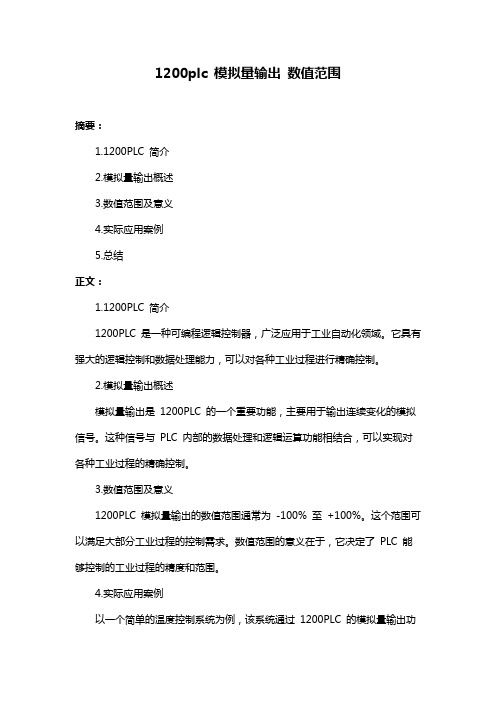 1200plc 模拟量输出 数值范围

摘要：

1.1200PLC 简介

2.模拟量输出概述

3.数值范围及意义

4.实际应用案例

5.总结

正文：

1.1200PLC 简介

1200PLC 是一种可编程逻辑控制器，广泛应用于工业自动化领域。它具有强大的逻辑控制和数据处理能力，可以对各种工业过程进行精确控制。

2.模拟量输出概述

模拟量输出是 1200PLC 的一个重要功能，主要用于输出连续变化的模拟信号。这种信号与 PLC 内部的数据处理和逻辑运算功能相结合，可以实现对各种工业过程的精确控制。

3.数值范围及意义

1200PLC 模拟量输出的数值范围通常为 -100% 至 +100%。这个范围可以满足大部分工业过程的控制需求。数值范围的意义在于，它决定了 PLC 能够控制的工业过程的精度和范围。

4.实际应用案例

以一个简单的温度控制系统为例，该系统通过 1200PLC 的模拟量输出功